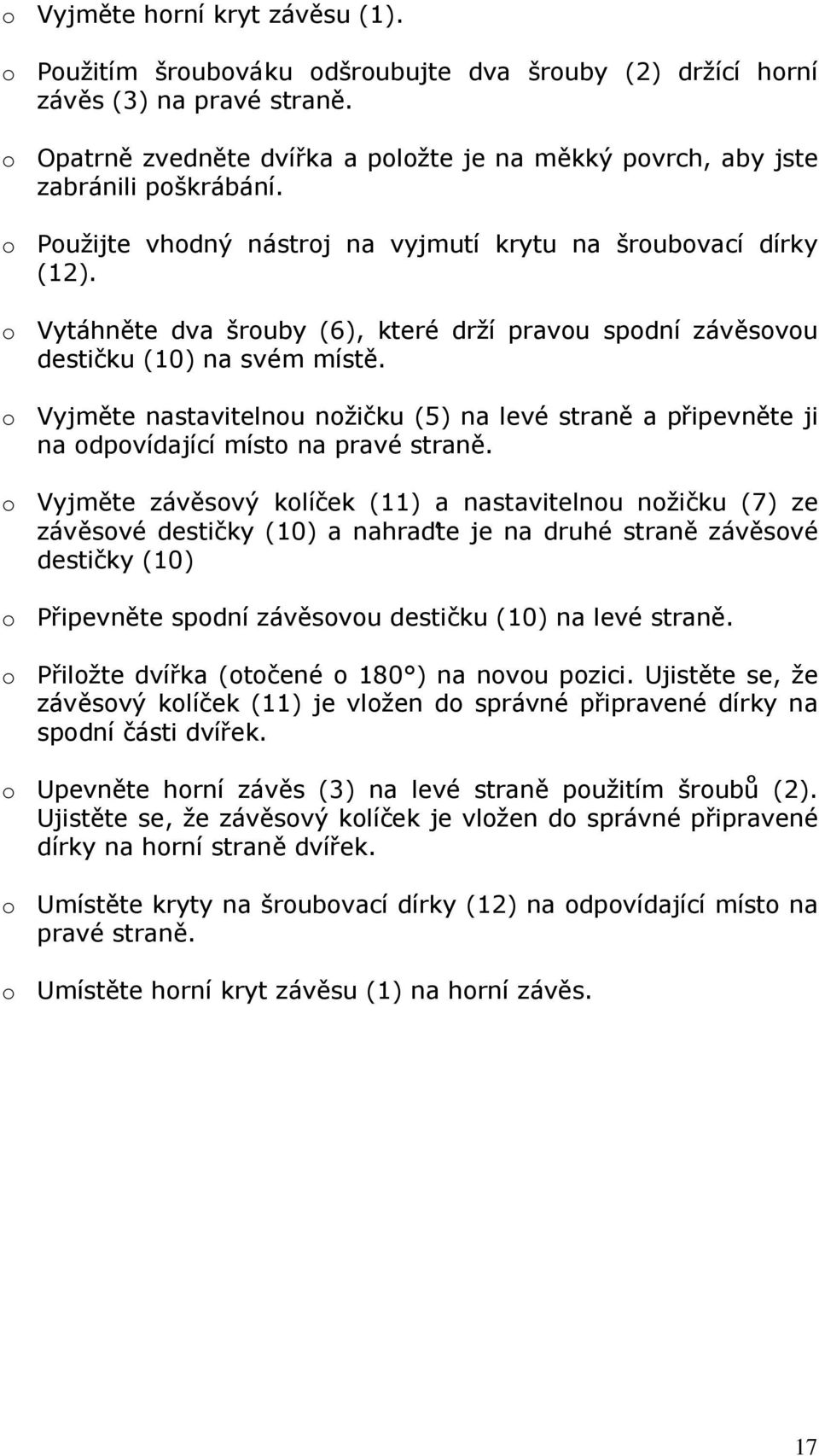 o Vyjměte horní kryt závěsu (1).

o Použitím šroubováku odšroubujte dva šrouby (2) držící horní závěs (3) na pravé straně.

o Opatrně zvedněte dvířka a položte je na měkký povrch, aby jste zabránili poškrábání.

o Použijte vhodný nástroj na vyjmutí krytu na šroubovací dírky (12).

o Vytáhněte dva šrouby (6), které drží pravou spodní závěsovou destičku (10) na svém místě.

o Vyjměte nastavitelnou nožičku (5) na levé straně a připevněte ji na odpovídající místo na pravé straně.

o Vyjměte závěsový kolíček (11) a nastavitelnou nožičku (7) ze závěsové destičky (10) a nahraďte je na druhé straně závěsové destičky (10)

o Připevněte spodní závěsovou destičku (10) na levé straně.

o Přiložte dvířka (otočené o 180°) na novou pozici. Ujistěte se, že závěsový kolíček (11) je vložen do správné připravené dírky na spodní části dvířek.

o Upevněte horní závěs (3) na levé straně použitím šroubů (2). Ujistěte se, že závěsový kolíček je vložen do správné připravené dírky na horní straně dvířek.

o Umístěte kryty na šroubovací dírky (12) na odpovídající místo na pravé straně.

o Umístěte horní kryt závěsu (1) na horní závěs.

17